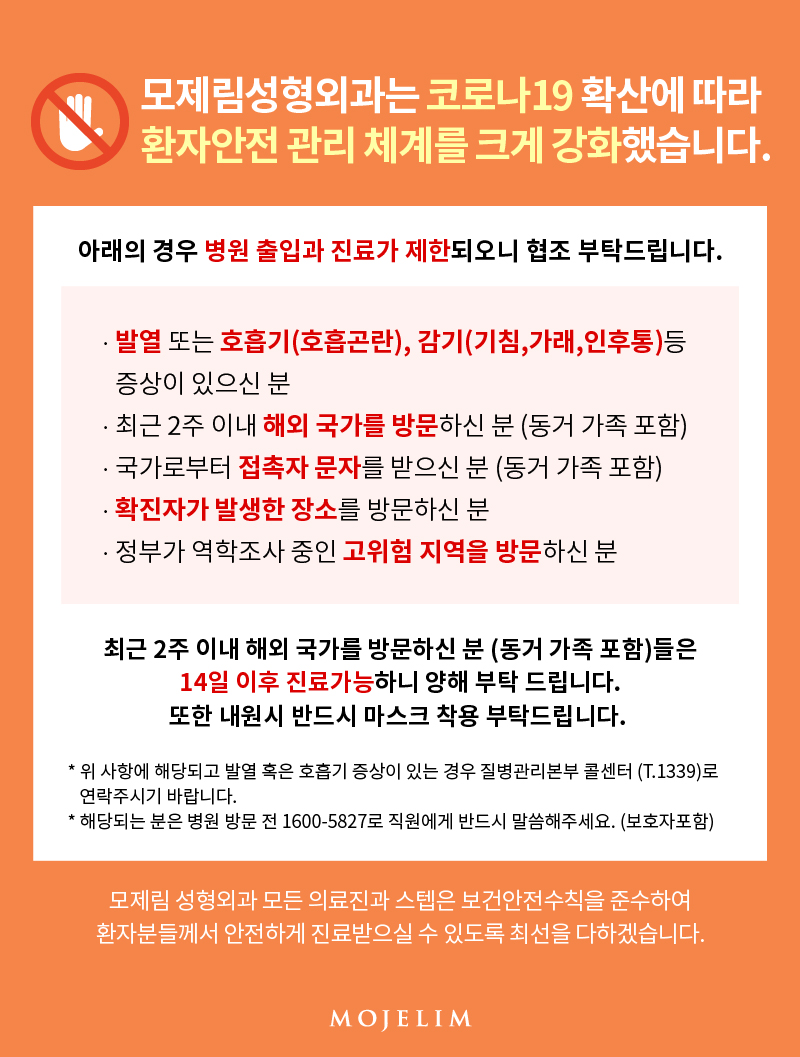 모제림성형외과는 코로나19 확산에 따라
환자안전 관리 체계를 크게 강화했습니다.

아래의 경우 병원 출입과 진료가 제한되오니 협조 부탁드립니다.

· 발열 또는 호흡기(호흡곤란), 감기(기침,가래,인후통)등 증상이 있으신 분
· 최근 2주 이내 해외 국가를 방문하신 분 (동거 가족 포함)
· 국가로부터 접촉자 문자를 받으신 분 (동거 가족 포함)
· 확진자가 발생한 장소를 방문하신 분
· 정부가 역학조사 중인 고위험 지역을 방문하신 분

최근 2주 이내 해외 국가를 방문하신 분 (동거 가족 포함)들은
14일 이후 진료가능하니 양해 부탁 드립니다.
또한 내원시 반드시 마스크 착용 부탁드립니다.

* 위 사항에 해당되고 발열 혹은 호흡기 증상이 있는 경우 질병관리본부 콜센터 (T.1339)로 연락주시기 바랍니다.
* 해당되는 분은 병원 방문 전 1600-5827로 직원에게 반드시 말씀해주세요. (보호자포함)

모제림 성형외과 모든 의료진과 스텝은 보건안전수칙을 준수하여
환자분들께서 안전하게 진료받으실 수 있도록 최선을 다하겠습니다.

MOJELIM